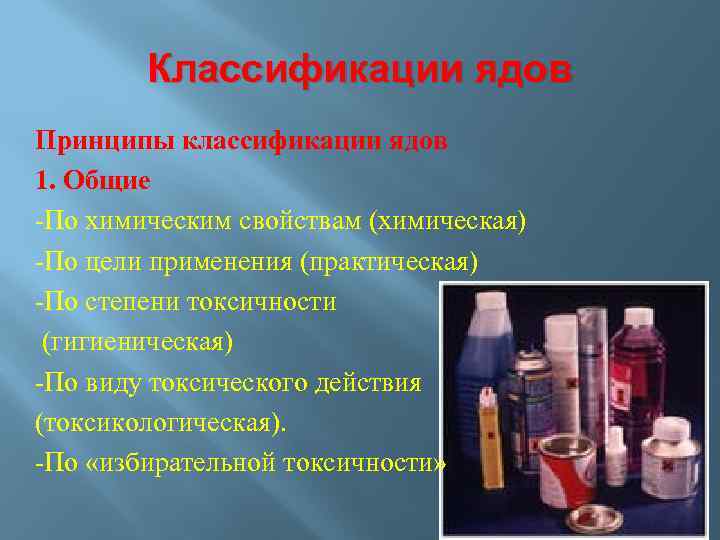 Классификации ядов

Принципы классификации ядов

1. Общие

-По химическим свойствам (химическая)

-По цели применения (практическая)

-По степени токсичности (гигиеническая)

-По виду токсического действия (токсикологическая).

-По «избирательной токсичности»